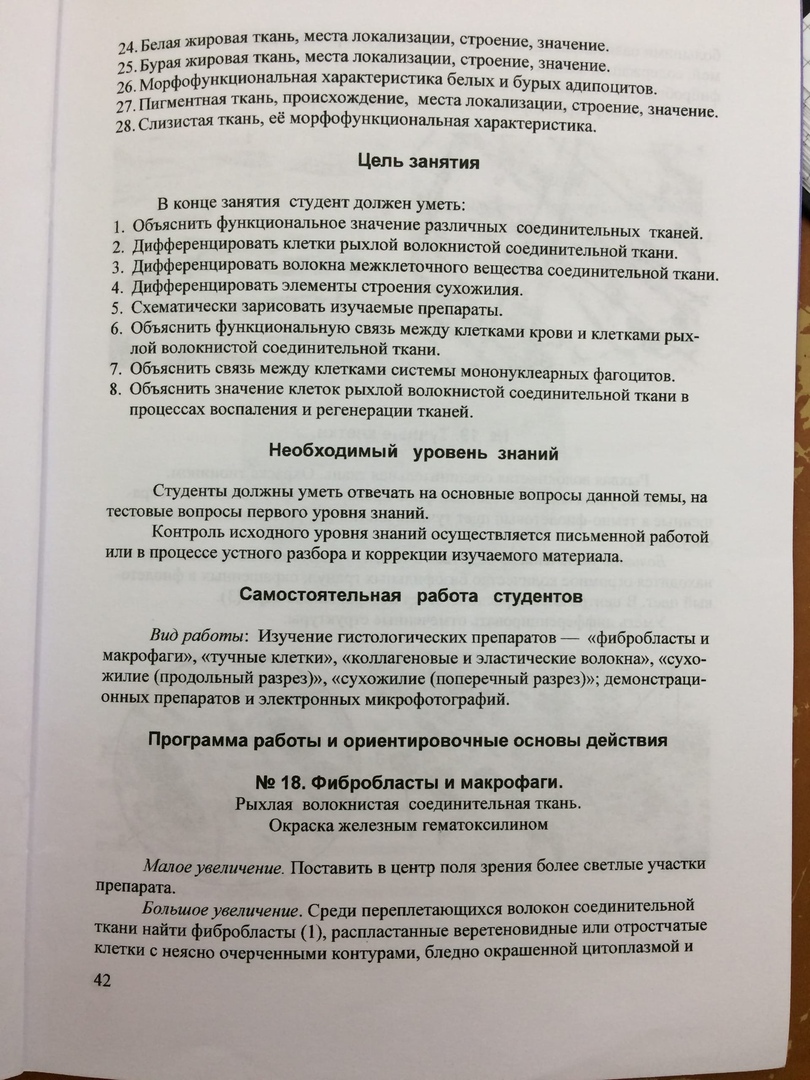 24. Белая жировая ткань, места локализации, строение, значение.
25. Бурая жировая ткань, места локализации, строение, значение.
26. Морфофункциональная характеристика белых и бурых адипоцитов.
27. Пигментная ткань, происхождение, места локализации, строение, значение.
28. Слизистая ткань, её морфофункциональная характеристика.

Цель занятия

В конце занятия студент должен уметь:
1. Объяснить функциональное значение различных соединительных тканей.
2. Дифференцировать клетки рыхлой волокнистой соединительной ткани.
3. Дифференцировать волокна межклеточного вещества соединительной ткани.
4. Дифференцировать элементы строения сухожилия.
5. Схематически зарисовать изучаемые препараты.
6. Объяснить функциональную связь между клетками крови и клетками рыхлой волокнистой соединительной ткани.
7. Объяснить связь между клетками системы мононуклеарных фагоцитов.
8. Объяснить значение клеток рыхлой волокнистой соединительной ткани в процессах воспаления и регенерации тканей.

Необходимый уровень знаний

Студенты должны уметь отвечать на основные вопросы данной темы, на тестовые вопросы первого уровня знаний.

Контроль исходного уровня знаний осуществляется письменной работой или в процессе устного разбора и коррекции изучаемого материала.

Самостоятельная работа студентов

Вид работы: Изучение гистологических препаратов — «фибробласты и макрофаги», «тучные клетки», «коллагеновые и эластические волокна», «сухожилие (продольный разрез)», «сухожилие (поперечный разрез)»; демонстрационных препаратов и электронных микрофотографий.

Программа работы и ориентировочные основы действия

№ 18. Фибробласты и макрофаги.
Рыхлая волокнистая соединительная ткань.
Окраска железным гематоксилином

Малое увеличение. Поставить в центр поля зрения более светлые участки препарата.

Большое увеличение. Среди переплетающихся волокон соединительной ткани найти фибробласты (1), распластанные веретеновидные или отростчатые клетки с неясно очерченными контурами, бледно окрашенной цитоплазмой и

42